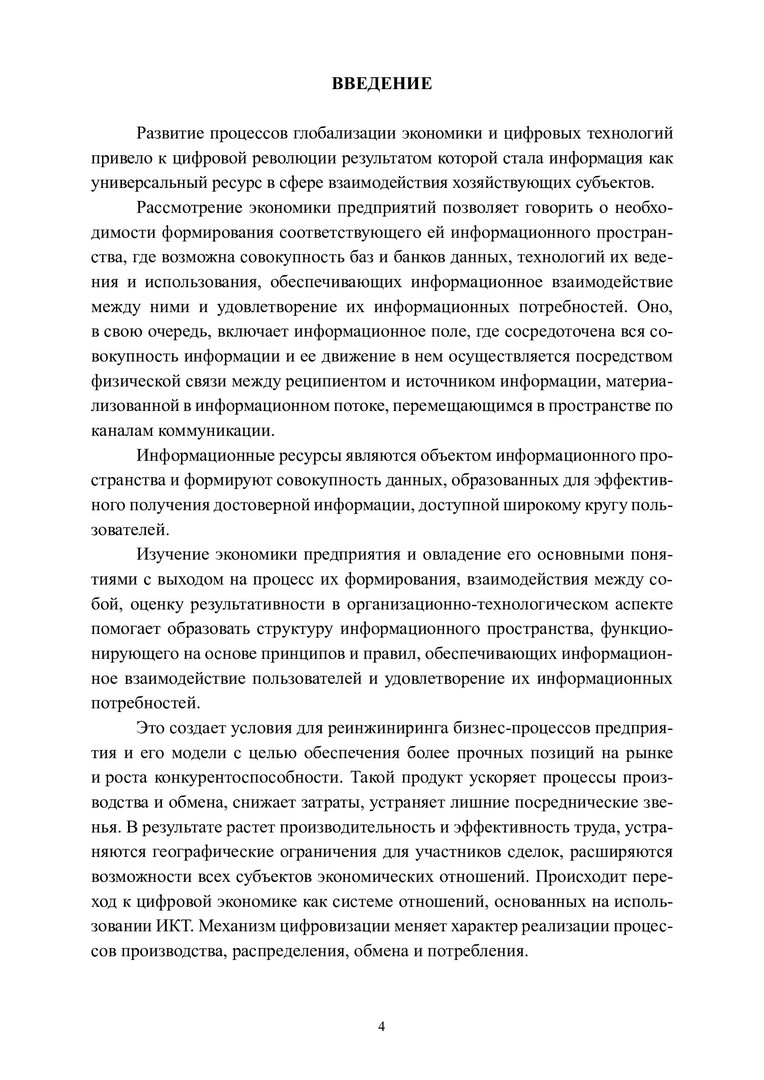 ВВЕДЕНИЕ

Развитие процессов глобализации экономики и цифровых технологий привело к цифровой революции результатом которой стала информация как универсальный ресурс в сфере взаимодействия хозяйствующих субъектов.

Рассмотрение экономики предприятий позволяет говорить о необходимости формирования соответствующего ей информационного пространства, где возможна совокупность баз и банков данных, технологий их ведения и использования, обеспечивающих информационное взаимодействие между ними и удовлетворение их информационных потребностей. Оно, в свою очередь, включает информационное поле, где сосредоточена вся совокупность информации и ее движение в нем осуществляется посредством физической связи между реципиентом и источником информации, материализованной в информационном потоке, перемещающимся в пространстве по каналам коммуникации.

Информационные ресурсы являются объектом информационного пространства и формируют совокупность данных, образованных для эффективного получения достоверной информации, доступной широкому кругу пользователей.

Изучение экономики предприятия и овладение его основными понятиями с выходом на процесс их формирования, взаимодействия между собой, оценку результативности в организационно-технологическом аспекте помогает образовать структуру информационного пространства, функционирующего на основе принципов и правил, обеспечивающих информационное взаимодействие пользователей и удовлетворение их информационных потребностей.

Это создает условия для реинжиниринга бизнес-процессов предприятия и его модели с целью обеспечения более прочных позиций на рынке и роста конкурентоспособности. Такой продукт ускоряет процессы производства и обмена, снижает затраты, устраняет лишние посреднические звенья. В результате растет производительность и эффективность труда, устраняются географические ограничения для участников сделок, расширяются возможности всех субъектов экономических отношений. Происходит переход к цифровой экономике как системе отношений, основанных на использовании ИКТ. Механизм цифровизации меняет характер реализации процессов производства, распределения, обмена и потребления.

4